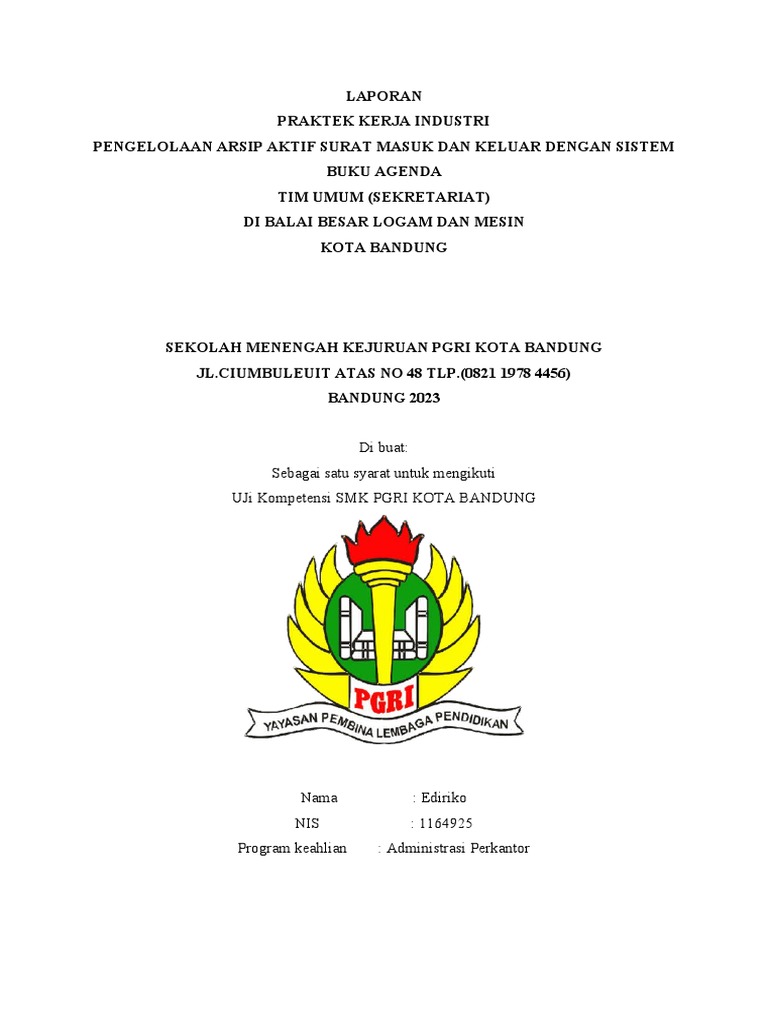 LAPORAN
PRAKTEK KERJA INDUSTRI
PENGELOLAAN ARSIP AKTIF SURAT MASUK DAN KELUAR DENGAN SISTEM BUKU AGENDA
TIM UMUM (SEKRETARIAT)
DI BALAI BESAR LOGAM DAN MESIN
KOTA BANDUNG

SEKOLAH MENENGAH KEJURUAN PGRI KOTA BANDUNG
JL.CIUMBULEUIT ATAS NO 48 TLP.(0821 1978 4456)
BANDUNG 2023

Di buat:
Sebagai satu syarat untuk mengikuti
UJi Kompetensi SMK PGRI KOTA BANDUNG

PGRI
YAYASAN PEMBINA LEMBAGA PENDIDIKAN

Nama : Ediriko
NIS : 1164925
Program keahlian : Administrasi Perkantor